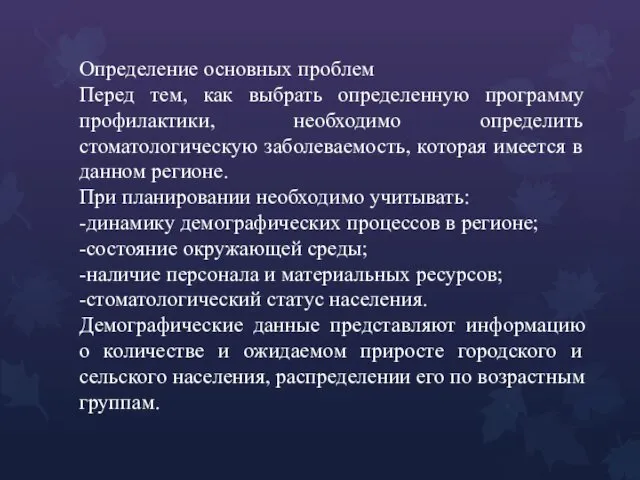 Определение основных проблем
Перед тем, как выбрать определенную программу профилактики, необходимо определить стоматологическую заболеваемость, которая имеется в данном регионе.
При планировании необходимо учитывать:
-динамику демографических процессов в регионе;
-состояние окружающей среды;
-наличие персонала и материальных ресурсов;
-стоматологический статус населения.
Демографические данные представляют информацию о количестве и ожидаемом приросте городского и сельского населения, распределении его по возрастным группам.